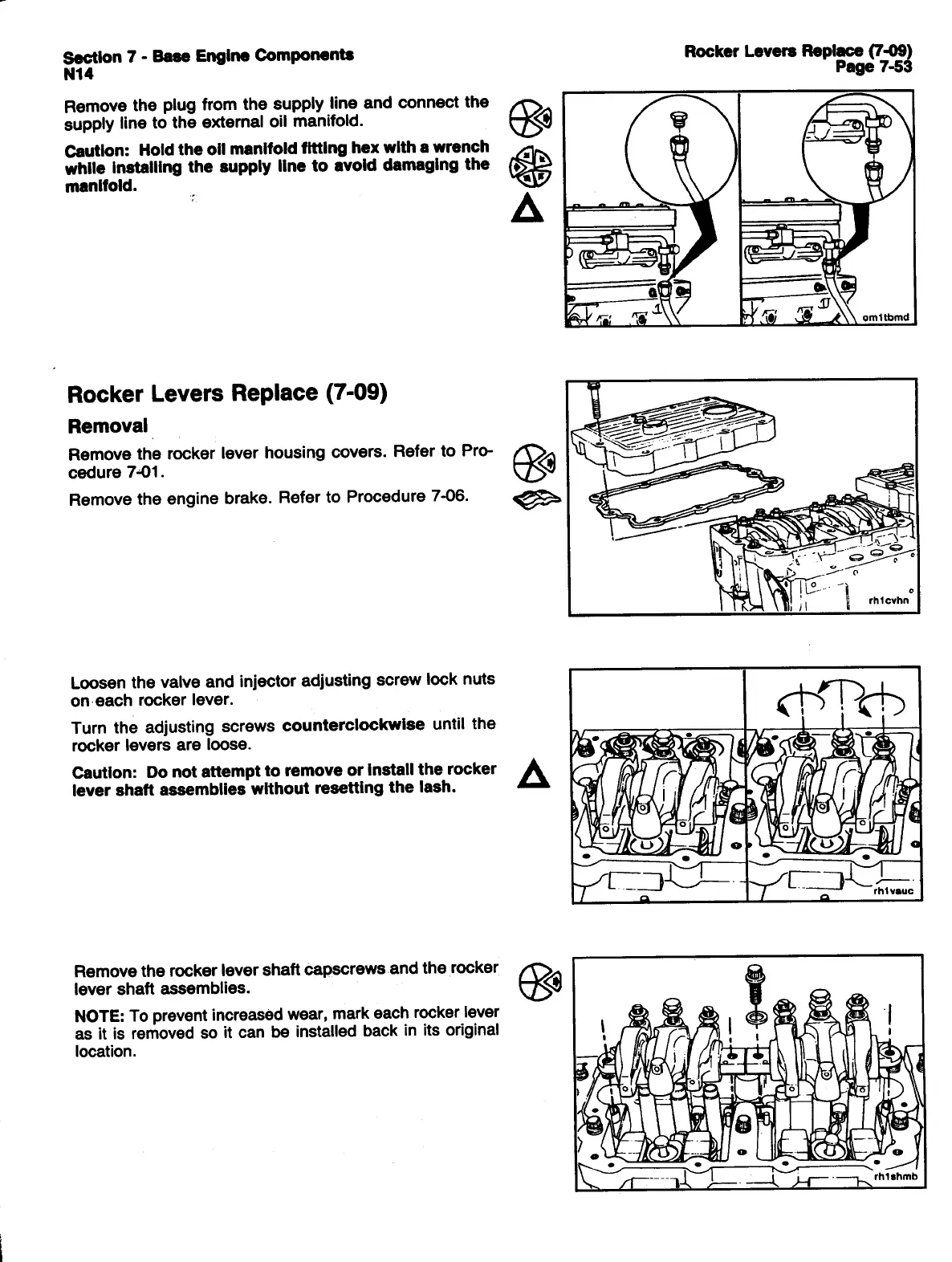 Section 7 - Base Engine Components
N14

Rocker Levers Replace (7-09)
Page 7-53

Remove the plug from the supply line and connect the supply line to the external oil manifold.

Caution: Hold the oil manifold fitting hex with a wrench while installing the supply line to avoid damaging the manifold.

om1tbmd

Rocker Levers Replace (7-09)

Removal

Remove the rocker lever housing covers. Refer to Procedure 7-01.

Remove the engine brake. Refer to Procedure 7-06.

rh1cvhn

Loosen the valve and injector adjusting screw lock nuts on each rocker lever.

Turn the adjusting screws counterclockwise until the rocker levers are loose.

Caution: Do not attempt to remove or install the rocker lever shaft assemblies without resetting the lash.

rh1vauc

Remove the rocker lever shaft capscrews and the rocker lever shaft assemblies.

NOTE: To prevent increased wear, mark each rocker lever as it is removed so it can be installed back in its original location.

rh1shmb